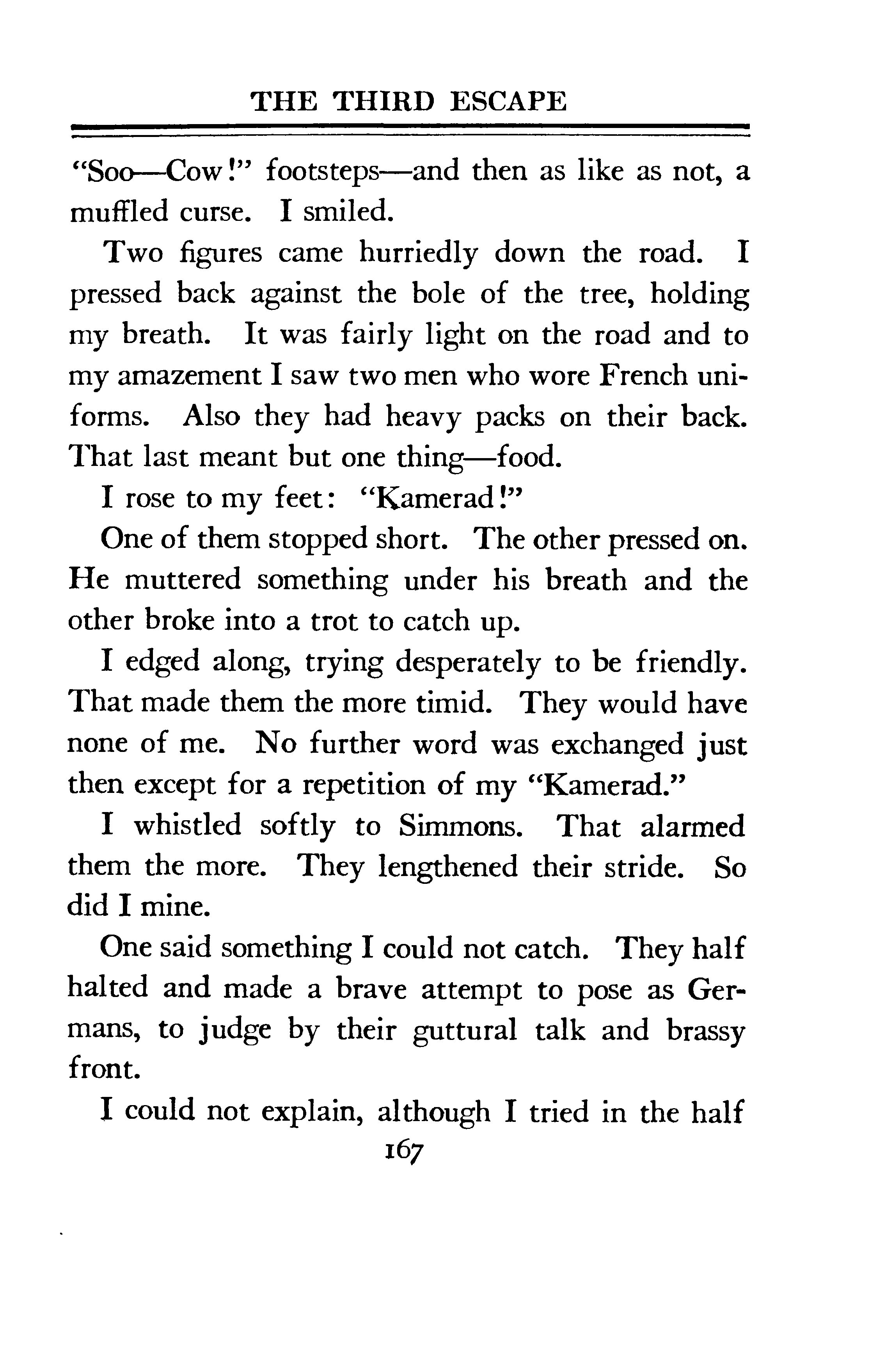 THE THIRD ESCAPE

"Soo—Cow!" footsteps—and then as like as not, a muffled curse. I smiled.

Two figures came hurriedly down the road. I pressed back against the bole of the tree, holding my breath. It was fairly light on the road and to my amazement I saw two men who wore French uniforms. Also they had heavy packs on their back. That last meant but one thing—food.

I rose to my feet: "Kamerad!"

One of them stopped short. The other pressed on. He muttered something under his breath and the other broke into a trot to catch up.

I edged along, trying desperately to be friendly. That made them the more timid. They would have none of me. No further word was exchanged just then except for a repetition of my "Kamerad."

I whistled softly to Simmons. That alarmed them the more. They lengthened their stride. So did I mine.

One said something I could not catch. They half halted and made a brave attempt to pose as Germans, to judge by their guttural talk and brassy front.

I could not explain, although I tried in the half

167